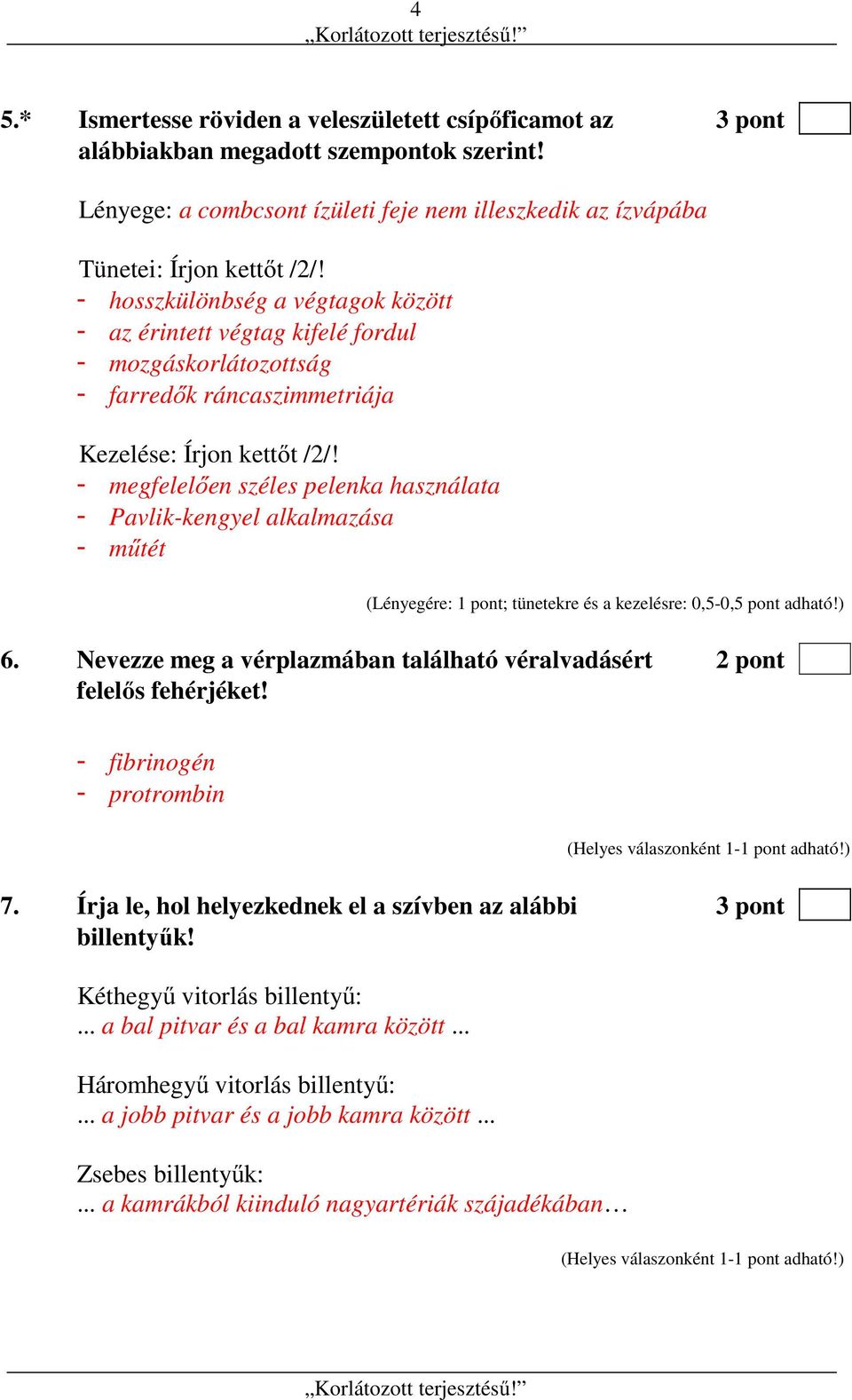 4
„Korlátozott terjesztésű!”

5.* Ismertesse röviden a veleszületett csípőficamot az alábbiakban megadott szempontok szerint! 3 pont

Lényege: a combcsont ízületi feje nem illeszkedik az ízvápába

Tünetei: Írjon kettőt /2/!
- hosszkülönbség a végtagok között
- az érintett végtag kifelé fordul
- mozgáskorlátozottság
- farredők ráncaszimmetriája

Kezelése: Írjon kettőt /2/!
- megfelelően széles pelenka használata
- Pavlik-kengyel alkalmazása
- műtét

(Lényegére: 1 pont; tünetekre és a kezelésre: 0,5-0,5 pont adható!)

6. Nevezze meg a vérplazmában található véralvadásért felelős fehérjéket! 2 pont

- fibrinogén
- protrombin

(Helyes válaszonként 1-1 pont adható!)

7. Írja le, hol helyezkednek el a szívben az alábbi billentyűk! 3 pont

Kéthegyű vitorlás billentyű:
... a bal pitvar és a bal kamra között ...

Háromhegyű vitorlás billentyű:
... a jobb pitvar és a jobb kamra között ...

Zsebes billentyűk:
... a kamrákból kiinduló nagyartériák szájadékában…

(Helyes válaszonként 1-1 pont adható!)

„Korlátozott terjesztésű!”